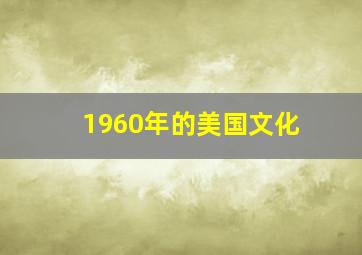 1960年的美国文化